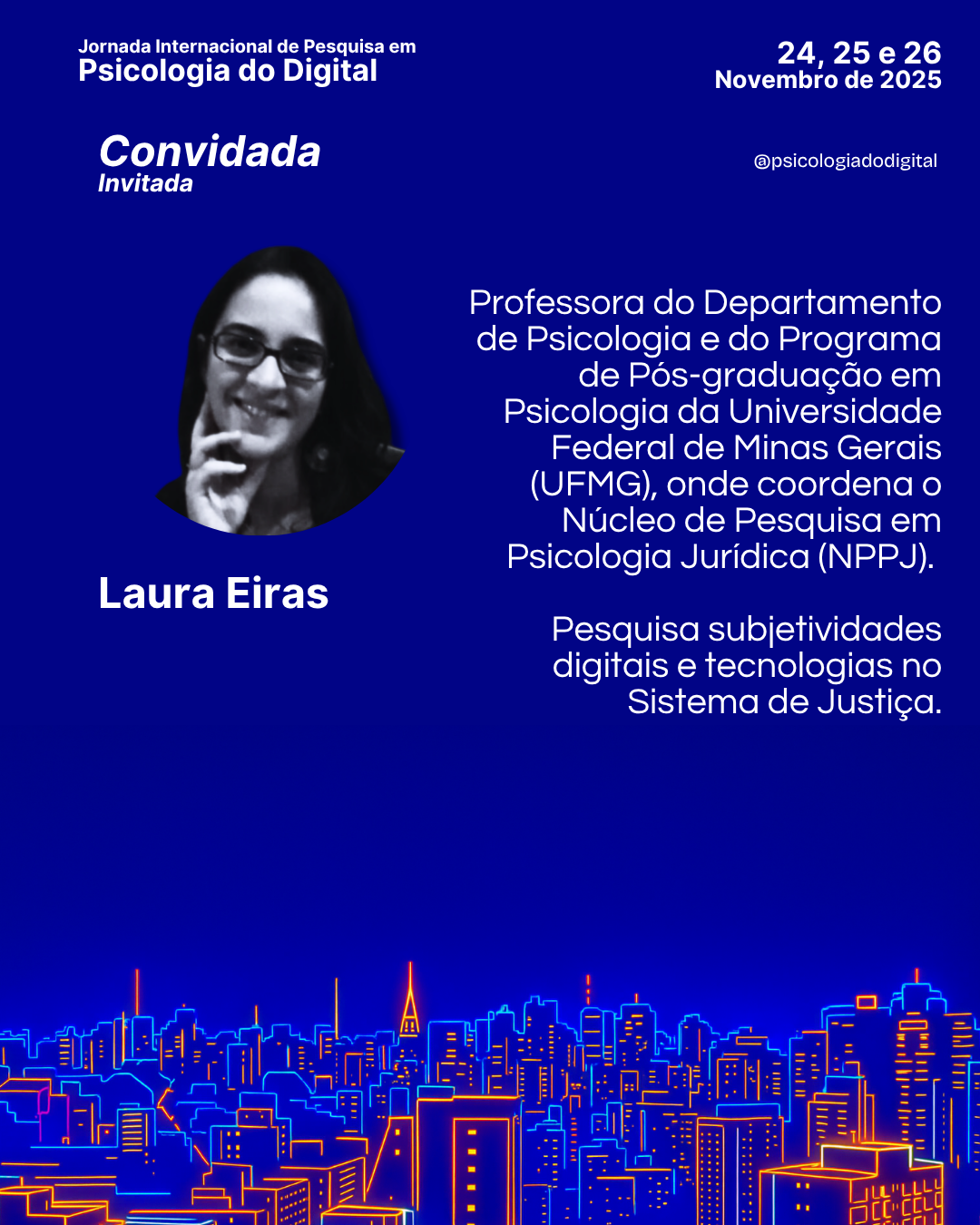 Jornada Internacional de Pesquisa em
Psicologia do Digital

24, 25 e 26
Novembro de 2025

Convidada
Invitada

@psicologiadodigital

Laura Eiras

Professora do Departamento de Psicologia e do Programa de Pós-graduação em Psicologia da Universidade Federal de Minas Gerais (UFMG), onde coordena o Núcleo de Pesquisa em Psicologia Jurídica (NPPJ).

Pesquisa subjetividades digitais e tecnologias no Sistema de Justiça.